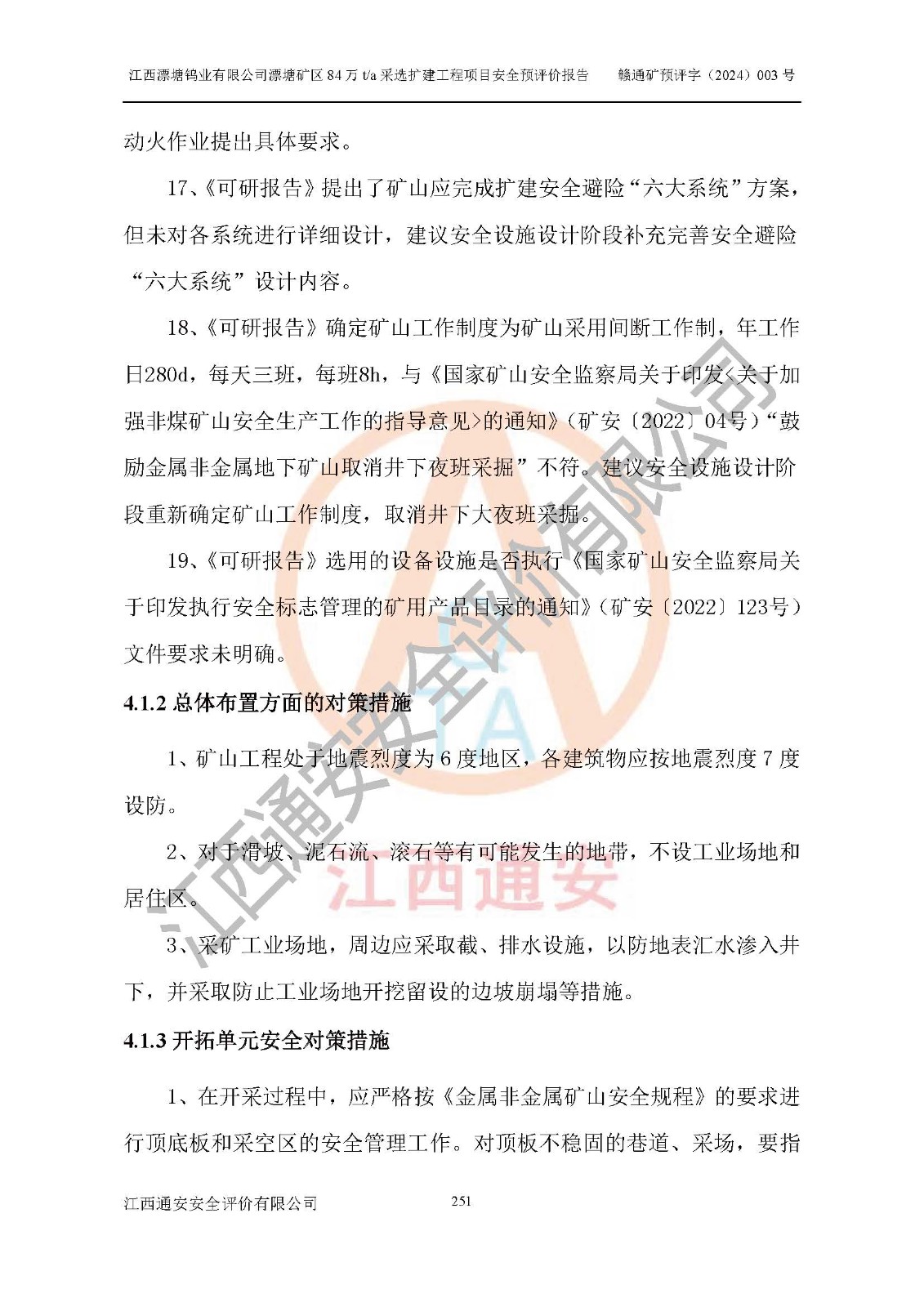 江西漂塘钨业有限公司漂塘矿区 84 万 t/a 采选扩建工程项目安全预评价报告　　赣通矿预评字（2024）003 号

动火作业提出具体要求。

17、《可研报告》提出了矿山应完成扩建安全避险“六大系统”方案，但未对各系统进行详细设计，建议安全设施设计阶段补充完善安全避险“六大系统”设计内容。

18、《可研报告》确定矿山工作制度为矿山采用间断工作制，年工作日280d，每天三班，每班8h，与《国家矿山安全监察局关于印发<关于加强非煤矿山安全生产工作的指导意见>的通知》（矿安〔2022〕04号）“鼓励金属非金属地下矿山取消井下夜班采掘”不符。建议安全设施设计阶段重新确定矿山工作制度，取消井下大夜班采掘。

19、《可研报告》选用的设备设施是否执行《国家矿山安全监察局关于印发执行安全标志管理的矿用产品目录的通知》（矿安〔2022〕123号）文件要求未明确。

4.1.2 总体布置方面的对策措施

1、矿山工程处于地震烈度为 6 度地区，各建筑物应按地震烈度 7 度设防。

2、对于滑坡、泥石流、滚石等有可能发生的地带，不设工业场地和居住区。

3、采矿工业场地，周边应采取截、排水设施，以防地表汇水渗入井下，并采取防止工业场地开挖留设的边坡崩塌等措施。

4.1.3 开拓单元安全对策措施

1、在开采过程中，应严格按《金属非金属矿山安全规程》的要求进行顶底板和采空区的安全管理工作。对顶板不稳固的巷道、采场，要指

江西通安安全评价有限公司　　251

江西通安安全评价有限公司

江西通安